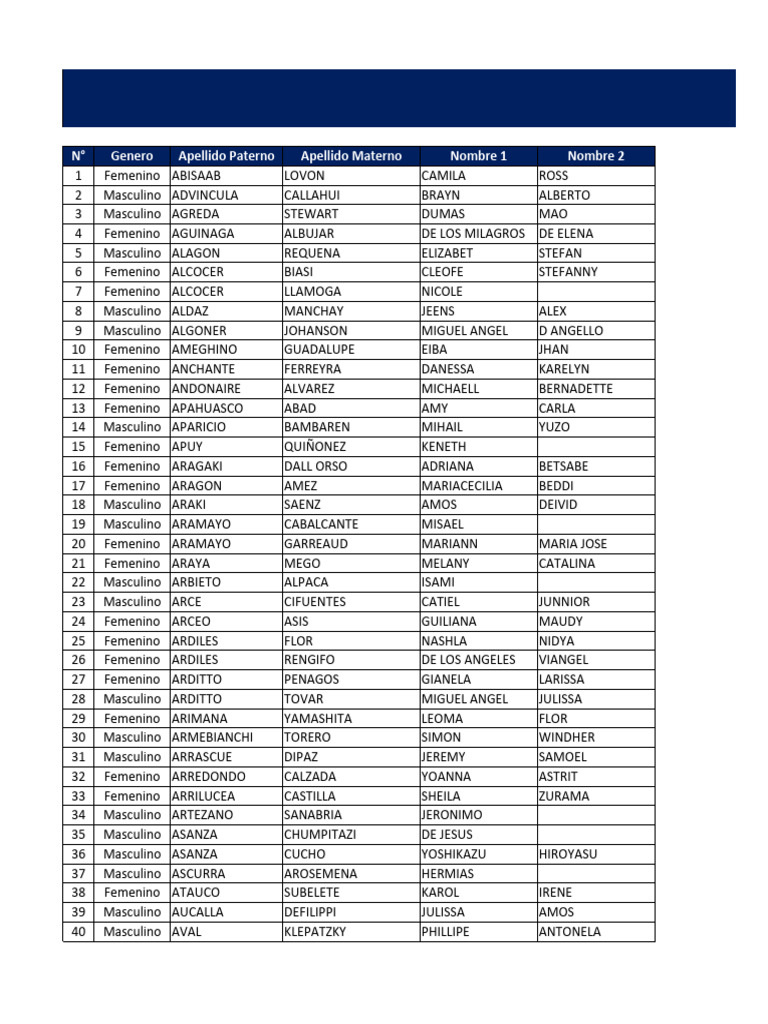 | N° | Genero | Apellido Paterno | Apellido Materno | Nombre 1 | Nombre 2 |
|---|---|---|---|---|---|
| 1 | Femenino | ABISAAB | LOVON | CAMILA | ROSS |
| 2 | Masculino | ADVINCULA | CALLAHUI | BRAYN | ALBERTO |
| 3 | Masculino | AGREDA | STEWART | DUMAS | MAO |
| 4 | Femenino | AGUINAGA | ALBUJAR | DE LOS MILAGROS | DE ELENA |
| 5 | Masculino | ALAGON | REQUENA | ELIZABET | STEFAN |
| 6 | Femenino | ALCOCER | BIASI | CLEOFE | STEFANNY |
| 7 | Femenino | ALCOCER | LLAMOGA | NICOLE | |
| 8 | Masculino | ALDAZ | MANCHAY | JEENS | ALEX |
| 9 | Masculino | ALGONER | JOHANSON | MIGUEL ANGEL | D ANGELLO |
| 10 | Femenino | AMEGHINO | GUADALUPE | EIBA | JHAN |
| 11 | Femenino | ANCHANTE | FERREYRA | DANESSA | KARELYN |
| 12 | Femenino | ANDONAIRE | ALVAREZ | MICHAELL | BERNADETTE |
| 13 | Femenino | APAHUASCO | ABAD | AMY | CARLA |
| 14 | Masculino | APARICIO | BAMBAREN | MIHAIL | YUZO |
| 15 | Femenino | APUY | QUIÑONEZ | KENETH | |
| 16 | Femenino | ARAGAKI | DALL ORSO | ADRIANA | BETSABE |
| 17 | Femenino | ARAGON | AMEZ | MARIACECILIA | BEDDI |
| 18 | Masculino | ARAKI | SAENZ | AMOS | DEIVID |
| 19 | Masculino | ARAMAYO | CABALCANTE | MISAEL | |
| 20 | Femenino | ARAMAYO | GARREAUD | MARIANN | MARIA JOSE |
| 21 | Femenino | ARAYA | MEGO | MELANY | CATALINA |
| 22 | Masculino | ARBIETO | ALPACA | ISAMI | |
| 23 | Masculino | ARCE | CIFUENTES | CATIEL | JUNNIOR |
| 24 | Femenino | ARCEO | ASIS | GUILIANA | MAUDY |
| 25 | Femenino | ARDILES | FLOR | NASHLA | NIDYA |
| 26 | Femenino | ARDILES | RENGIFO | DE LOS ANGELES | VIANGEL |
| 27 | Femenino | ARDITTO | PENAGOS | GIANELA | LARISSA |
| 28 | Masculino | ARDITTO | TOVAR | MIGUEL ANGEL | JULISSA |
| 29 | Femenino | ARIMANA | YAMASHITA | LEOMA | FLOR |
| 30 | Masculino | ARMEBIANCHI | TORERO | SIMON | WINDHER |
| 31 | Masculino | ARRASCUE | DIPAZ | JEREMY | SAMOEL |
| 32 | Femenino | ARREDONDO | CALZADA | YOANNA | ASTRIT |
| 33 | Femenino | ARRILUCEA | CASTILLA | SHEILA | ZURAMA |
| 34 | Masculino | ARTEZANO | SANABRIA | JERONIMO | |
| 35 | Masculino | ASANZA | CHUMPITAZI | DE JESUS | |
| 36 | Masculino | ASANZA | CUCHO | YOSHIKAZU | HIROYASU |
| 37 | Masculino | ASCURRA | AROSEMENA | HERMIAS | |
| 38 | Femenino | ATAUCO | SUBELETE | KAROL | IRENE |
| 39 | Masculino | AUCALLA | DEFILIPPI | JULISSA | AMOS |
| 40 | Masculino | AVAL | KLEPATZKY | PHILLIPE | ANTONELA |